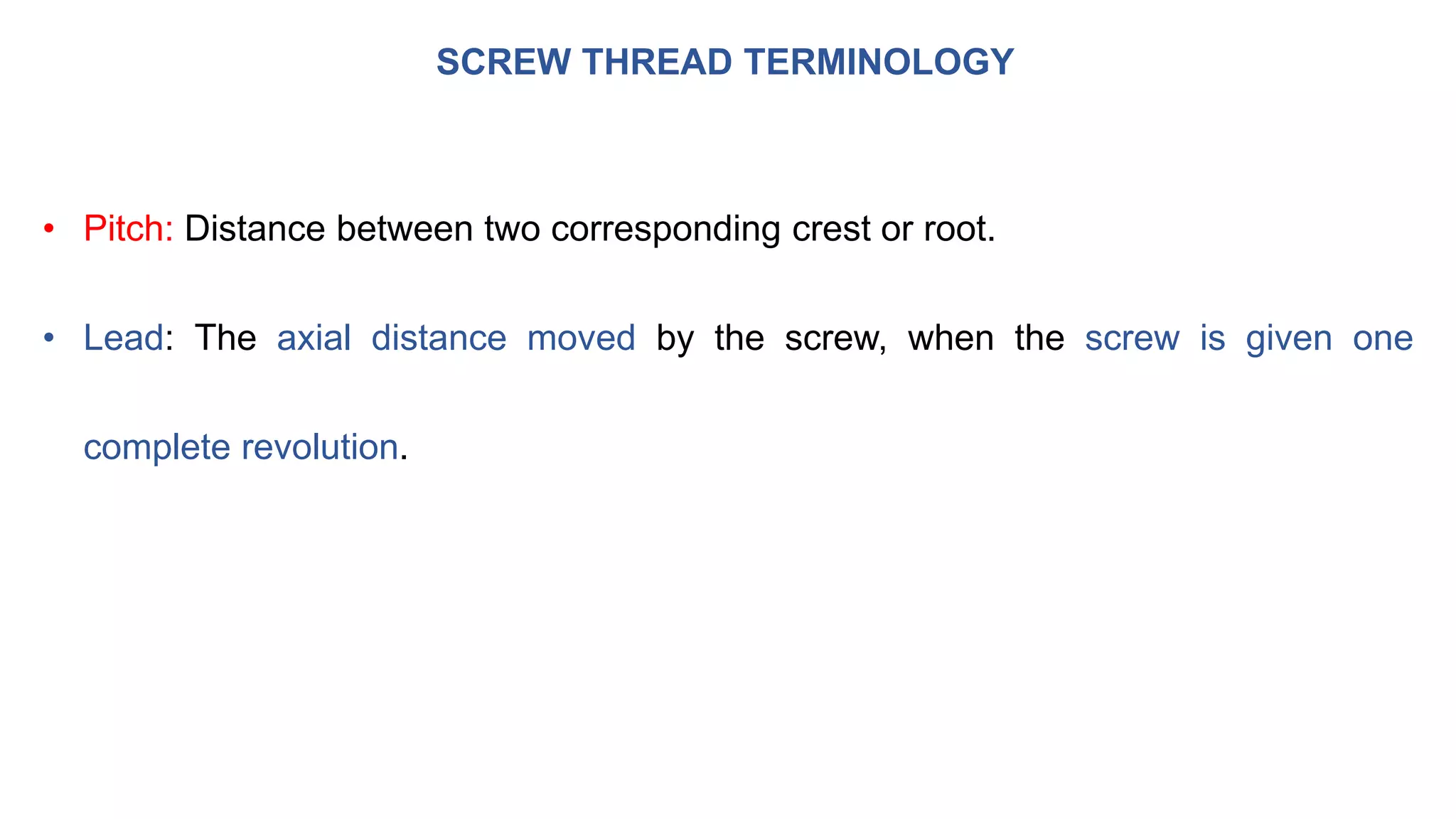 SCREW THREAD TERMINOLOGY

• Pitch: Distance between two corresponding crest or root.

• Lead: The axial distance moved by the screw, when the screw is given one complete revolution.